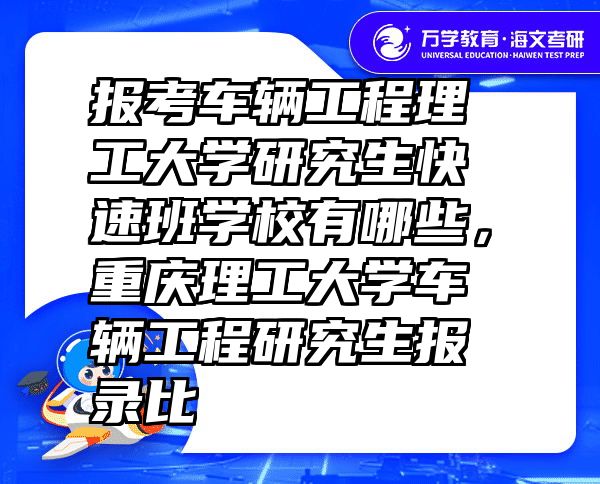 万学教育·海文考研
UNIVERSAL EDUCATION·HAIWEN TEST PREP

报考车辆工程理工大学研究生快速班学校有哪些，重庆理工大学车辆工程研究生报录比